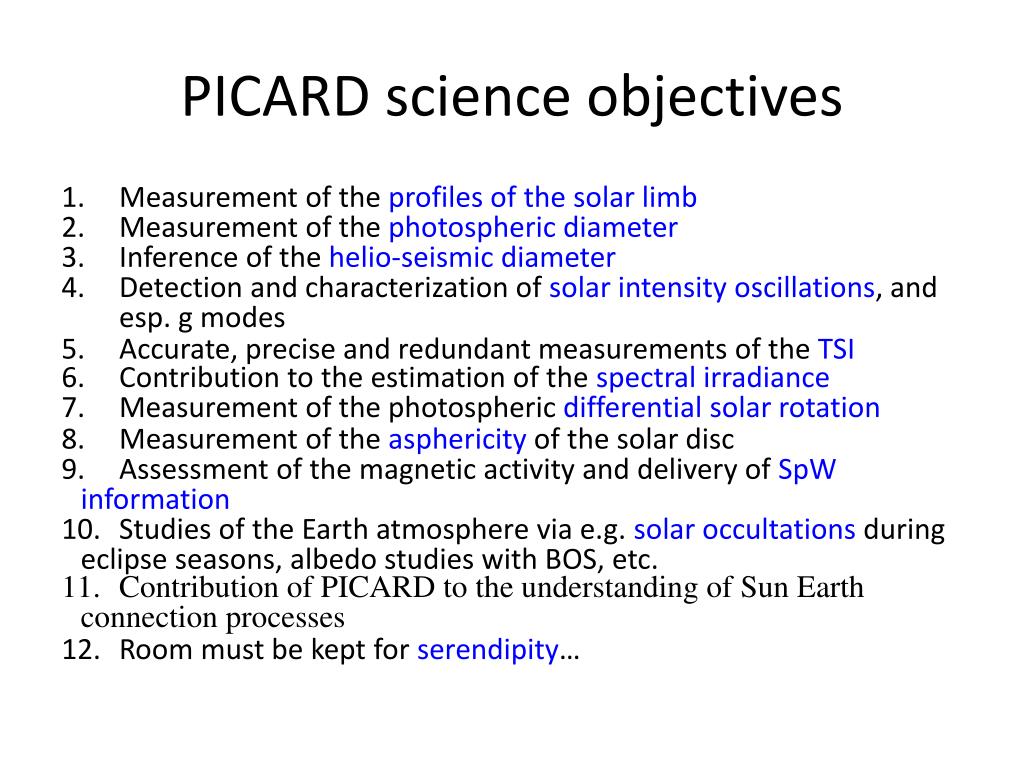 PICARD science objectives

1. Measurement of the profiles of the solar limb
2. Measurement of the photospheric diameter
3. Inference of the helio-seismic diameter
4. Detection and characterization of solar intensity oscillations, and esp. g modes
5. Accurate, precise and redundant measurements of the TSI
6. Contribution to the estimation of the spectral irradiance
7. Measurement of the photospheric differential solar rotation
8. Measurement of the asphericity of the solar disc
9. Assessment of the magnetic activity and delivery of SpW information
10. Studies of the Earth atmosphere via e.g. solar occultations during eclipse seasons, albedo studies with BOS, etc.
11. Contribution of PICARD to the understanding of Sun Earth connection processes
12. Room must be kept for serendipity…